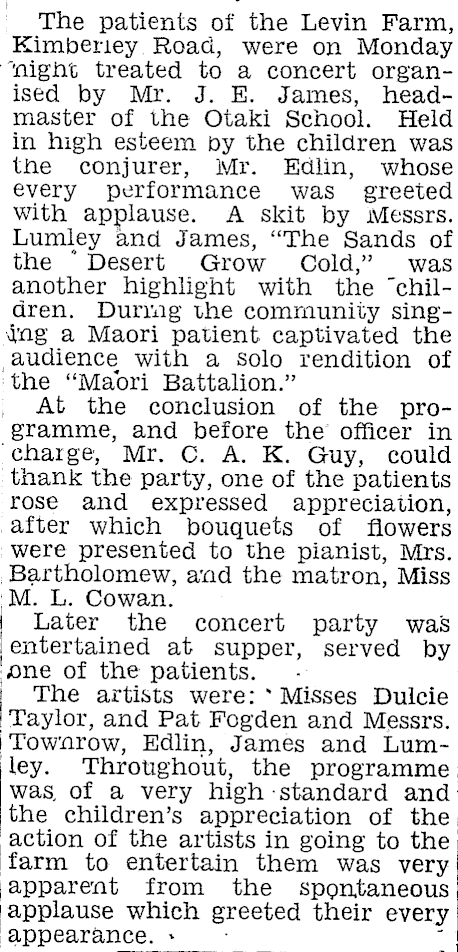 The patients of the Levin Farm, Kimberley Road, were on Monday night treated to a concert organised by Mr. J. E. James, headmaster of the Otaki School. Held in high esteem by the children was the conjurer, Mr. Edlin, whose every performance was greeted with applause. A skit by Messrs. Lumley and James, "The Sands of the Desert Grow Cold," was another highlight with the children. During the community singing a Maori patient captivated the audience with a solo rendition of the "Maori Battalion."

At the conclusion of the programme, and before the officer in charge, Mr. C. A. K. Guy, could thank the party, one of the patients rose and expressed appreciation, after which bouquets of flowers were presented to the pianist, Mrs. Bartholomew, and the matron, Miss M. L. Cowan.

Later the concert party was entertained at supper, served by one of the patients.

The artists were: Misses Dulcie Taylor, and Pat Fogden and Messrs. Townrow, Edlin, James and Lumley. Throughout, the programme was of a very high standard and the children's appreciation of the action of the artists in going to the farm to entertain them was very apparent from the spontaneous applause which greeted their every appearance.